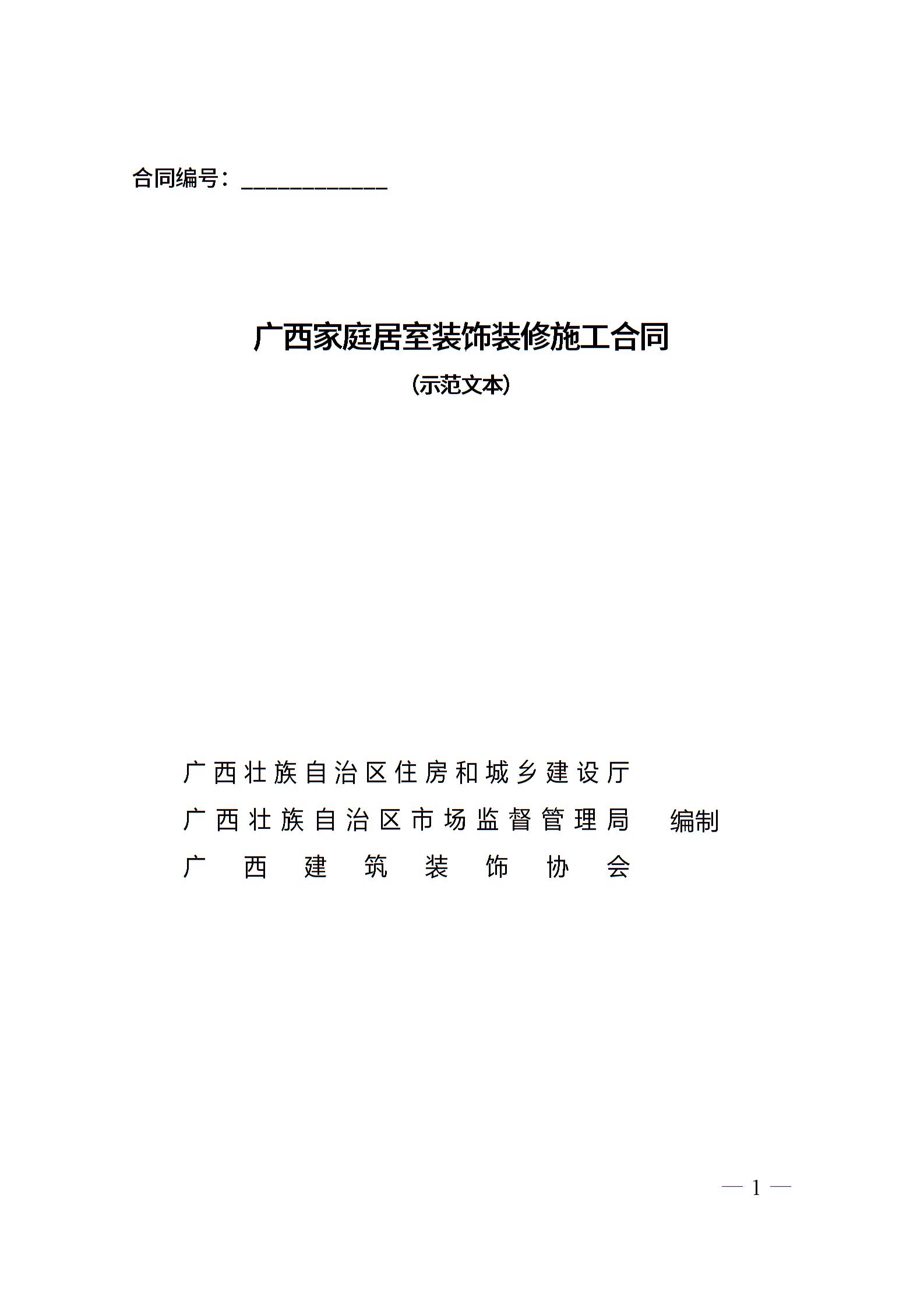 合同编号：____________

广西家庭居室装饰装修施工合同

（示范文本）

广西壮族自治区住房和城乡建设厅
广西壮族自治区市场监督管理局　编制
广西建筑装饰协会

— 1 —